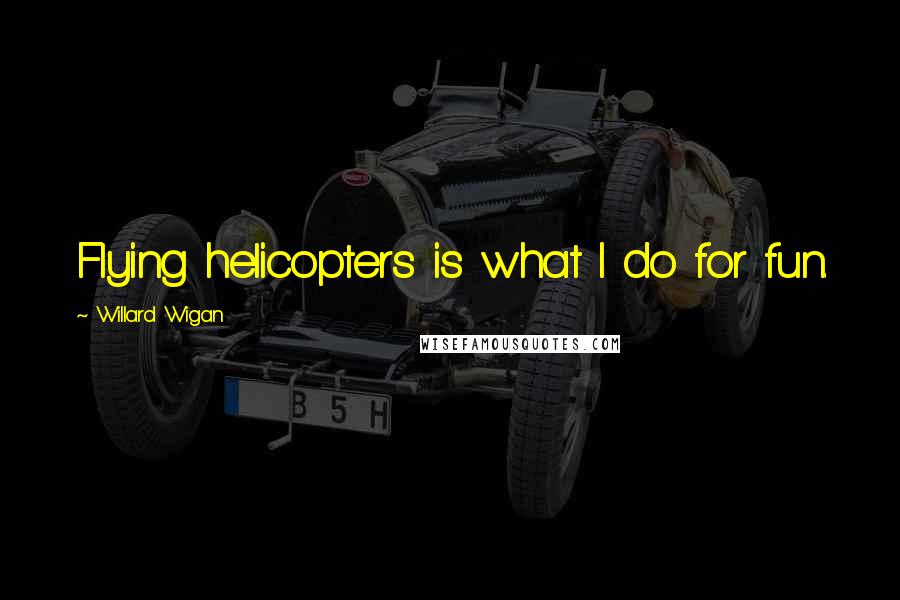 Flying helicopters is what I do for fun.

~ Willard Wigan

WISEFAMOUSQUOTES.COM

B 5 H